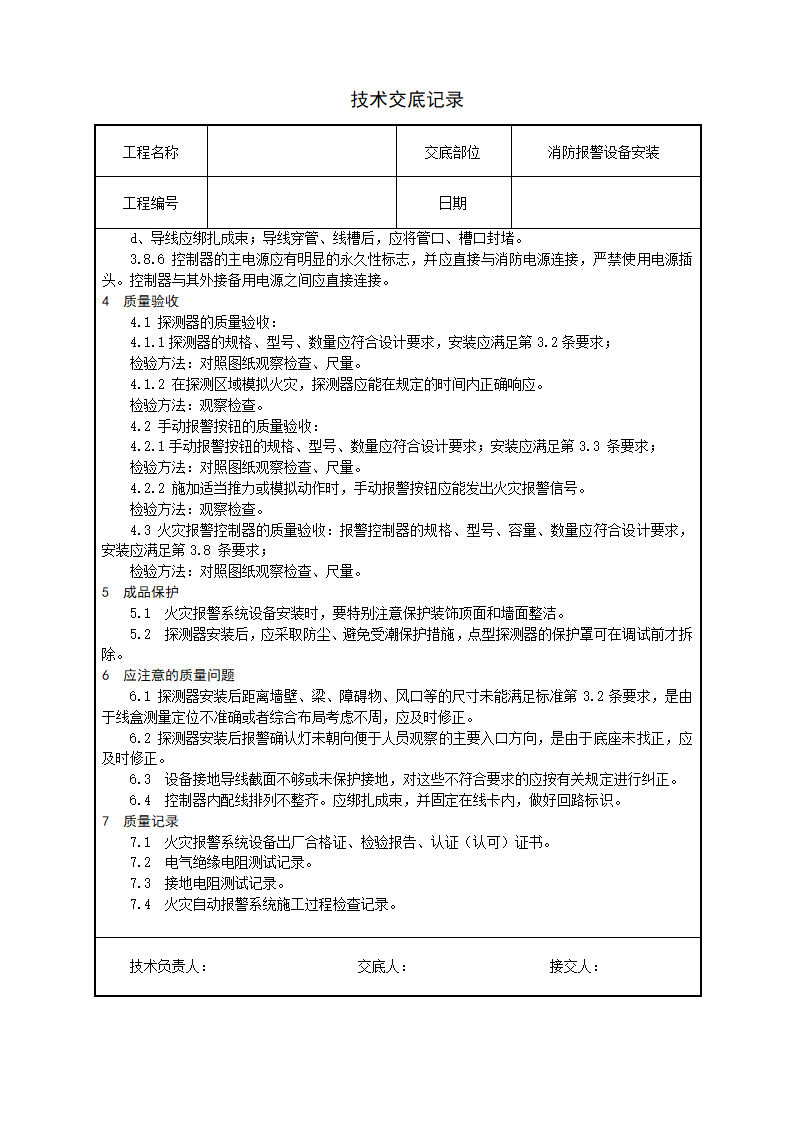 技术交底记录

| 工程名称 | | 交底部位 | 消防报警设备安装 |
|---|---|---|---|
| 工程编号 | | 日期 | |

d、导线应绑扎成束；导线穿管、线槽后，应将管口、槽口封堵。

3.8.6 控制器的主电源应有明显的永久性标志，并应直接与消防电源连接，严禁使用电源插头。控制器与其外接备用电源之间应直接连接。

4 质量验收

4.1 探测器的质量验收：

4.1.1 探测器的规格、型号、数量应符合设计要求，安装应满足第 3.2 条要求；

检验方法：对照图纸观察检查、尺量。

4.1.2 在探测区域模拟火灾，探测器应能在规定的时间内正确响应。

检验方法：观察检查。

4.2 手动报警按钮的质量验收：

4.2.1 手动报警按钮的规格、型号、数量应符合设计要求；安装应满足第 3.3 条要求；

检验方法：对照图纸观察检查、尺量。

4.2.2 施加适当推力或模拟动作时，手动报警按钮应能发出火灾报警信号。

检验方法：观察检查。

4.3 火灾报警控制器的质量验收：报警控制器的规格、型号、容量、数量应符合设计要求，安装应满足第 3.8 条要求；

检验方法：对照图纸观察检查、尺量。

5 成品保护

5.1 火灾报警系统设备安装时，要特别注意保护装饰顶面和墙面整洁。

5.2 探测器安装后，应采取防尘、避免受潮保护措施，点型探测器的保护罩可在调试前才拆除。

6 应注意的质量问题

6.1 探测器安装后距离墙壁、梁、障碍物、风口等的尺寸未能满足标准第 3.2 条要求，是由于线盒测量定位不准确或者综合布局考虑不周，应及时修正。

6.2 探测器安装后报警确认灯未朝向便于人员观察的主要入口方向，是由于底座未找正，应及时修正。

6.3 设备接地导线截面不够或未保护接地，对这些不符合要求的应按有关规定进行纠正。

6.4 控制器内配线排列不整齐。应绑扎成束，并固定在线卡内，做好回路标识。

7 质量记录

7.1 火灾报警系统设备出厂合格证、检验报告、认证（认可）证书。

7.2 电气绝缘电阻测试记录。

7.3 接地电阻测试记录。

7.4 火灾自动报警系统施工过程检查记录。

技术负责人： 交底人： 接交人：